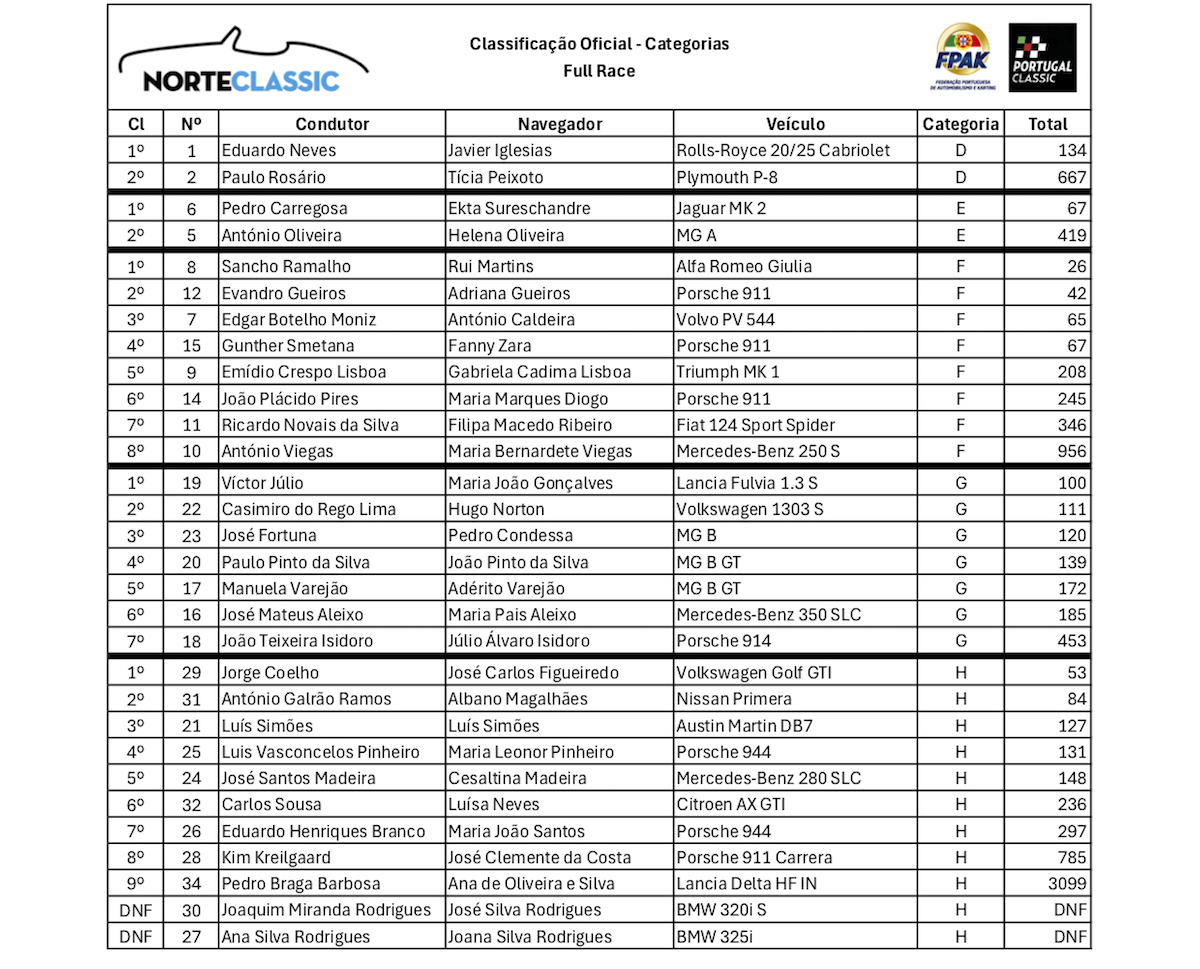 NORTECLASSIC

Classificação Oficial - Categorias
Full Race

FPAK
FEDERAÇÃO PORTUGUESA DE AUTOMOBILISMO E KARTING

PORTUGAL CLASSIC

| Cl | Nº | Condutor | Navegador | Veículo | Categoria | Total |
|---|---|---|---|---|---|---|
| 1º | 1 | Eduardo Neves | Javier Iglesias | Rolls-Royce 20/25 Cabriolet | D | 134 |
| 2º | 2 | Paulo Rosário | Tícia Peixoto | Plymouth P-8 | D | 667 |
| 1º | 6 | Pedro Carregosa | Ekta Sureschandre | Jaguar MK 2 | E | 67 |
| 2º | 5 | António Oliveira | Helena Oliveira | MG A | E | 419 |
| 1º | 8 | Sancho Ramalho | Rui Martins | Alfa Romeo Giulia | F | 26 |
| 2º | 12 | Evandro Gueiros | Adriana Gueiros | Porsche 911 | F | 42 |
| 3º | 7 | Edgar Botelho Moniz | António Caldeira | Volvo PV 544 | F | 65 |
| 4º | 15 | Gunther Smetana | Fanny Zara | Porsche 911 | F | 67 |
| 5º | 9 | Emídio Crespo Lisboa | Gabriela Cadima Lisboa | Triumph MK 1 | F | 208 |
| 6º | 14 | João Plácido Pires | Maria Marques Diogo | Porsche 911 | F | 245 |
| 7º | 11 | Ricardo Novais da Silva | Filipa Macedo Ribeiro | Fiat 124 Sport Spider | F | 346 |
| 8º | 10 | António Viegas | Maria Bernardete Viegas | Mercedes-Benz 250 S | F | 956 |
| 1º | 19 | Víctor Júlio | Maria João Gonçalves | Lancia Fulvia 1.3 S | G | 100 |
| 2º | 22 | Casimiro do Rego Lima | Hugo Norton | Volkswagen 1303 S | G | 111 |
| 3º | 23 | José Fortuna | Pedro Condessa | MG B | G | 120 |
| 4º | 20 | Paulo Pinto da Silva | João Pinto da Silva | MG B GT | G | 139 |
| 5º | 17 | Manuela Varejão | Adérito Varejão | MG B GT | G | 172 |
| 6º | 16 | José Mateus Aleixo | Maria Pais Aleixo | Mercedes-Benz 350 SLC | G | 185 |
| 7º | 18 | João Teixeira Isidoro | Júlio Álvaro Isidoro | Porsche 914 | G | 453 |
| 1º | 29 | Jorge Coelho | José Carlos Figueiredo | Volkswagen Golf GTI | H | 53 |
| 2º | 31 | António Galrão Ramos | Albano Magalhães | Nissan Primera | H | 84 |
| 3º | 21 | Luís Simões | Luís Simões | Austin Martin DB7 | H | 127 |
| 4º | 25 | Luis Vasconcelos Pinheiro | Maria Leonor Pinheiro | Porsche 944 | H | 131 |
| 5º | 24 | José Santos Madeira | Cesaltina Madeira | Mercedes-Benz 280 SLC | H | 148 |
| 6º | 32 | Carlos Sousa | Luísa Neves | Citroen AX GTI | H | 236 |
| 7º | 26 | Eduardo Henriques Branco | Maria João Santos | Porsche 944 | H | 297 |
| 8º | 28 | Kim Kreilgaard | José Clemente da Costa | Porsche 911 Carrera | H | 785 |
| 9º | 34 | Pedro Braga Barbosa | Ana de Oliveira e Silva | Lancia Delta HF IN | H | 3099 |
| DNF | 30 | Joaquim Miranda Rodrigues | José Silva Rodrigues | BMW 320i S | H | DNF |
| DNF | 27 | Ana Silva Rodrigues | Joana Silva Rodrigues | BMW 325i | H | DNF |